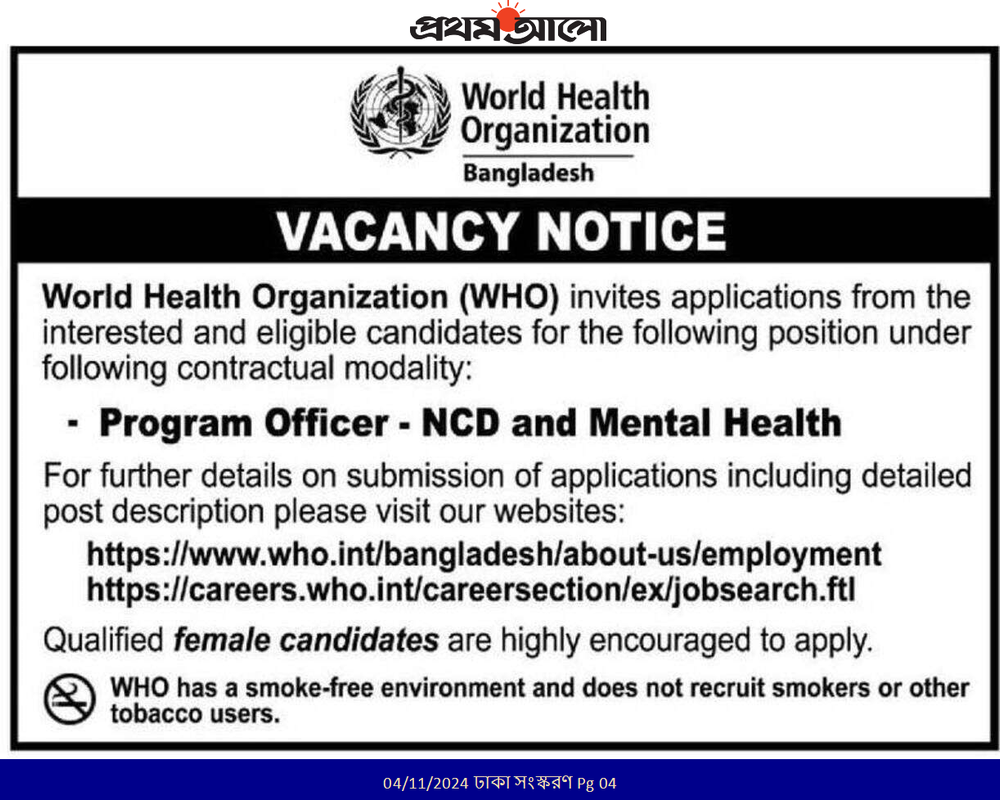 প্রথম আলো

World Health Organization
Bangladesh

VACANCY NOTICE

World Health Organization (WHO) invites applications from the interested and eligible candidates for the following position under following contractual modality:

- Program Officer - NCD and Mental Health

For further details on submission of applications including detailed post description please visit our websites:
https://www.who.int/bangladesh/about-us/employment
https://careers.who.int/careersection/ex/jobsearch.ftl

Qualified female candidates are highly encouraged to apply.

WHO has a smoke-free environment and does not recruit smokers or other tobacco users.

04/11/2024 ঢাকা সংস্করণ Pg 04